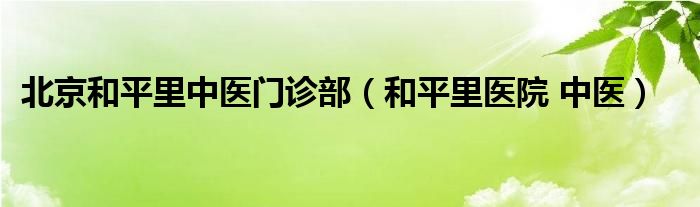 北京和平里中医门诊部（和平里医院 中医）